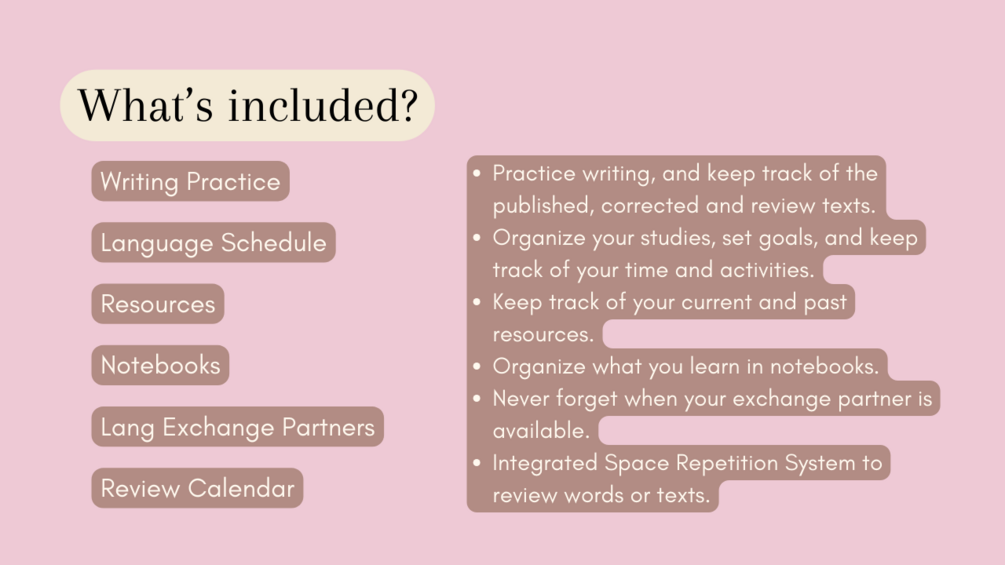 What's included?

Writing Practice

Language Schedule

Resources

Notebooks

Lang Exchange Partners

Review Calendar

• Practice writing, and keep track of the published, corrected and review texts.
• Organize your studies, set goals, and keep track of your time and activities.
• Keep track of your current and past resources.
• Organize what you learn in notebooks.
• Never forget when your exchange partner is available.
• Integrated Space Repetition System to review words or texts.